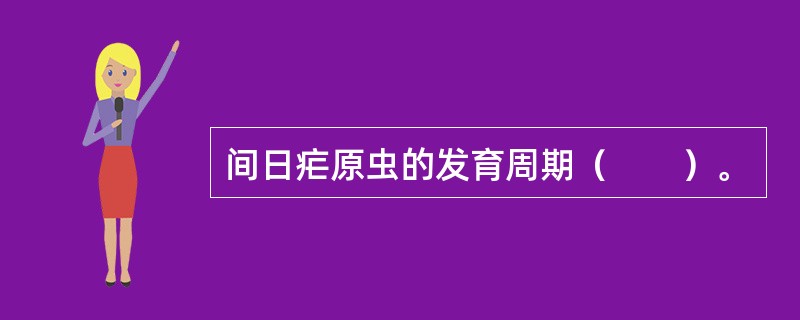 间日疟原虫的发育周期（　　）。